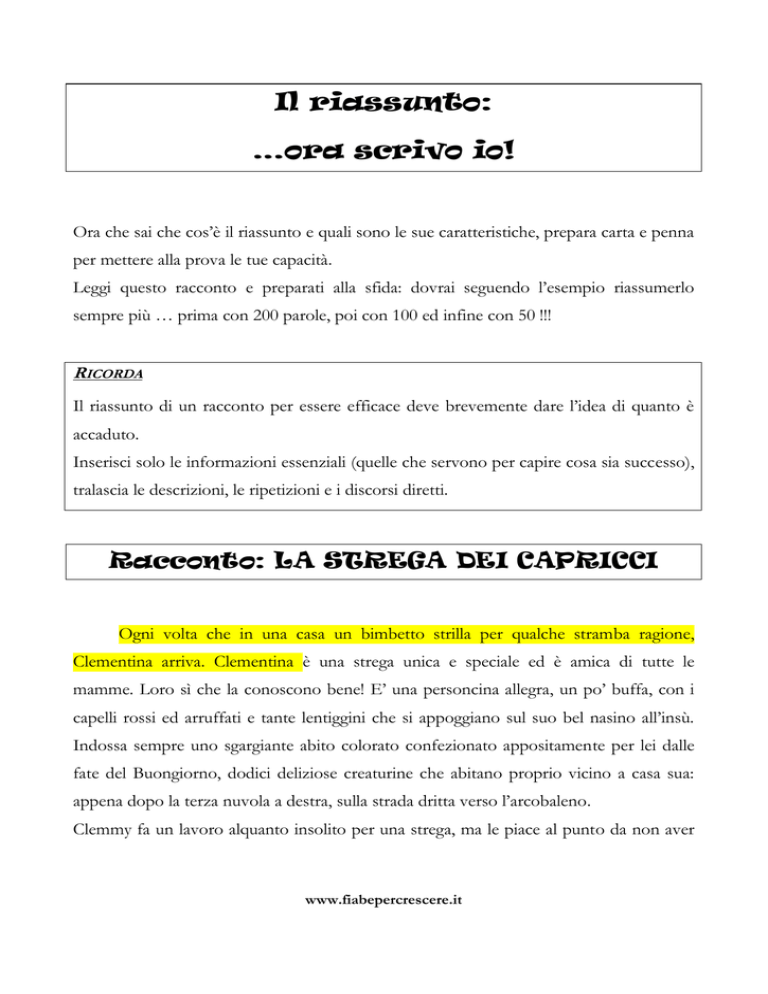 Il riassunto:
…ora scrivo io!

Ora che sai che cos'è il riassunto e quali sono le sue caratteristiche, prepara carta e penna per mettere alla prova le tue capacità.
Leggi questo racconto e preparati alla sfida: dovrai seguendo l'esempio riassumerlo sempre più … prima con 200 parole, poi con 100 ed infine con 50 !!!

RICORDA
Il riassunto di un racconto per essere efficace deve brevemente dare l'idea di quanto è accaduto.
Inserisci solo le informazioni essenziali (quelle che servono per capire cosa sia successo), tralascia le descrizioni, le ripetizioni e i discorsi diretti.

Racconto: LA STREGA DEI CAPRICCI

Ogni volta che in una casa un bimbetto strilla per qualche stramba ragione, Clementina arriva. Clementina è una strega unica e speciale ed è amica di tutte le mamme. Loro sì che la conoscono bene! E' una personcina allegra, un po' buffa, con i capelli rossi ed arruffati e tante lentiggini che si appoggiano sul suo bel nasino all'insù. Indossa sempre uno sgargiante abito colorato confezionato appositamente per lei dalle fate del Buongiorno, dodici deliziose creaturine che abitano proprio vicino a casa sua: appena dopo la terza nuvola a destra, sulla strada dritta verso l'arcobaleno.
Clemmy fa un lavoro alquanto insolito per una strega, ma le piace al punto da non aver

www.fiabepercrescere.it